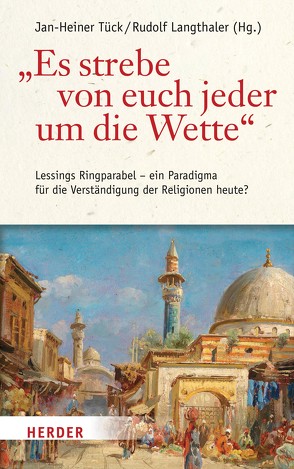 Jan-Heiner Tück / Rudolf Langthaler (Hg.)

„Es strebe von euch jeder um die Wette“

Lessings Ringparabel – ein Paradigma für die Verständigung der Religionen heute?

HERDER